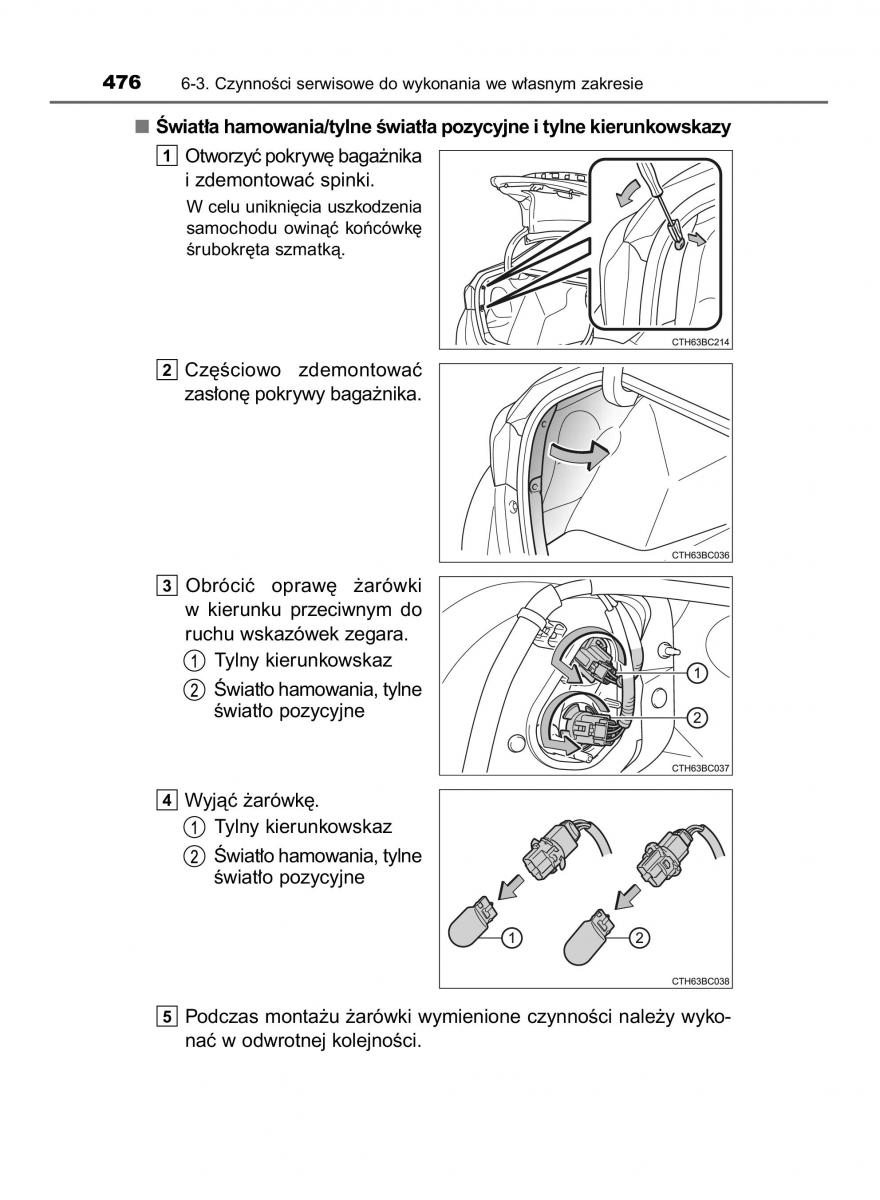 476 6-3. Czynności serwisowe do wykonania we własnym zakresie

■ Światła hamowania/tylne światła pozycyjne i tylne kierunkowskazy

1 Otworzyć pokrywę bagażnika i zdemontować spinki.

W celu uniknięcia uszkodzenia samochodu owinąć końcówkę śrubokręta szmatką.

CTH63BC214

2 Częściowo zdemontować zasłonę pokrywy bagażnika.

CTH63BC036

3 Obrócić oprawę żarówki w kierunku przeciwnym do ruchu wskazówek zegara.

1 Tylny kierunkowskaz

2 Światło hamowania, tylne światło pozycyjne

1
2
CTH63BC037

4 Wyjąć żarówkę.

1 Tylny kierunkowskaz

2 Światło hamowania, tylne światło pozycyjne

1
2
CTH63BC038

5 Podczas montażu żarówki wymienione czynności należy wykonać w odwrotnej kolejności.